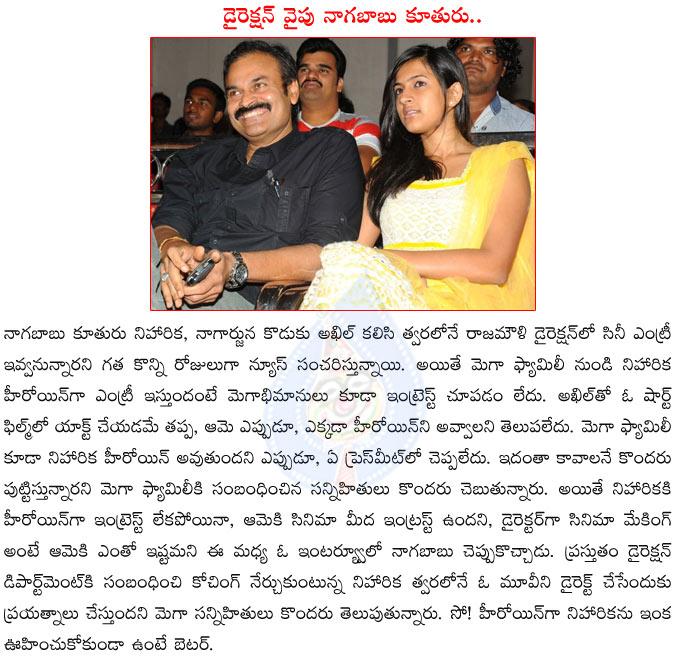 డైరెక్షన్ వైపు నాగబాబు కూతురు..

నాగబాబు కూతురు నిహారిక, నాగార్జున కొడుకు అఖిల్ కలిసి త్వరలోనే రాజమౌళి డైరెక్షన్‌లో సినీ ఎంట్రీ ఇవ్వనున్నారని గత కొన్ని రోజులుగా న్యూస్ సంచరిస్తున్నాయి. అయితే మెగా ఫ్యామిలీ నుండి నిహారిక హీరోయిన్‌గా ఎంట్రీ ఇస్తుందంటే మెగాభిమానులు కూడా ఇంట్రెస్ట్ చూపడం లేదు. అఖిల్‌తో ఓ షార్ట్ ఫిల్మ్‌లో యాక్ట్ చేయడమే తప్ప, ఆమె ఎప్పుడూ, ఎక్కడా హీరోయిన్‌ని అవ్వాలని తెలుపలేదు. మెగా ఫ్యామిలీ కూడా నిహారిక హీరోయిన్ అవుతుందని ఎప్పుడూ, ఏ ప్రెస్‌మీట్‌లో చెప్పలేదు. ఇదంతా కావాలనే కొందరు పుట్టిస్తున్నారని మెగా ఫ్యామిలీకి సంబంధించిన సన్నిహితులు కొందరు చెబుతున్నారు. అయితే నిహారికకి హీరోయిన్‌గా ఇంట్రెస్ట్ లేకపోయినా, ఆమెకి సినిమా మీద ఇంట్రస్ట్ ఉందని, డైరెక్టర్‌గా సినిమా మేకింగ్ అంటే ఆమెకి ఎంతో ఇష్టమని ఈ మధ్య ఓ ఇంటర్వ్యూలో నాగబాబు చెప్పుకొచ్చాడు. ప్రస్తుతం డైరెక్షన్ డిపార్ట్‌మెంట్‌కి సంబంధించి కోచింగ్ నేర్చుకుంటున్న నిహారిక త్వరలోనే ఓ మూవీని డైరెక్ట్ చేసేందుకు ప్రయత్నాలు చేస్తుందని మెగా సన్నిహితులు కొందరు తెలుపుతున్నారు. సో! హీరోయిన్‌గా నిహారికను ఇంక ఊహించుకోకుండా ఉంటే బెటర్.